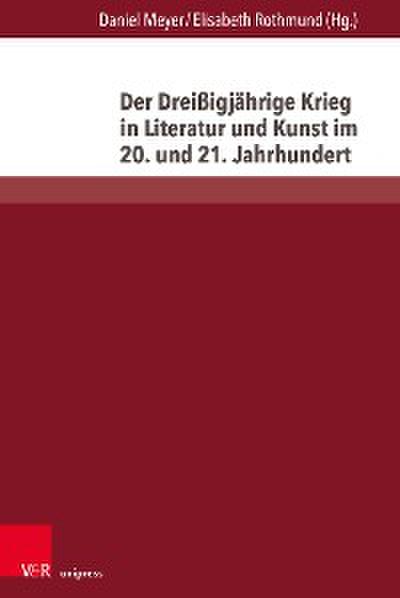 Daniel Meyer/Elisabeth Rothmund (Hg.)

Der Dreißigjährige Krieg in Literatur und Kunst im 20. und 21. Jahrhundert

V&R unipress